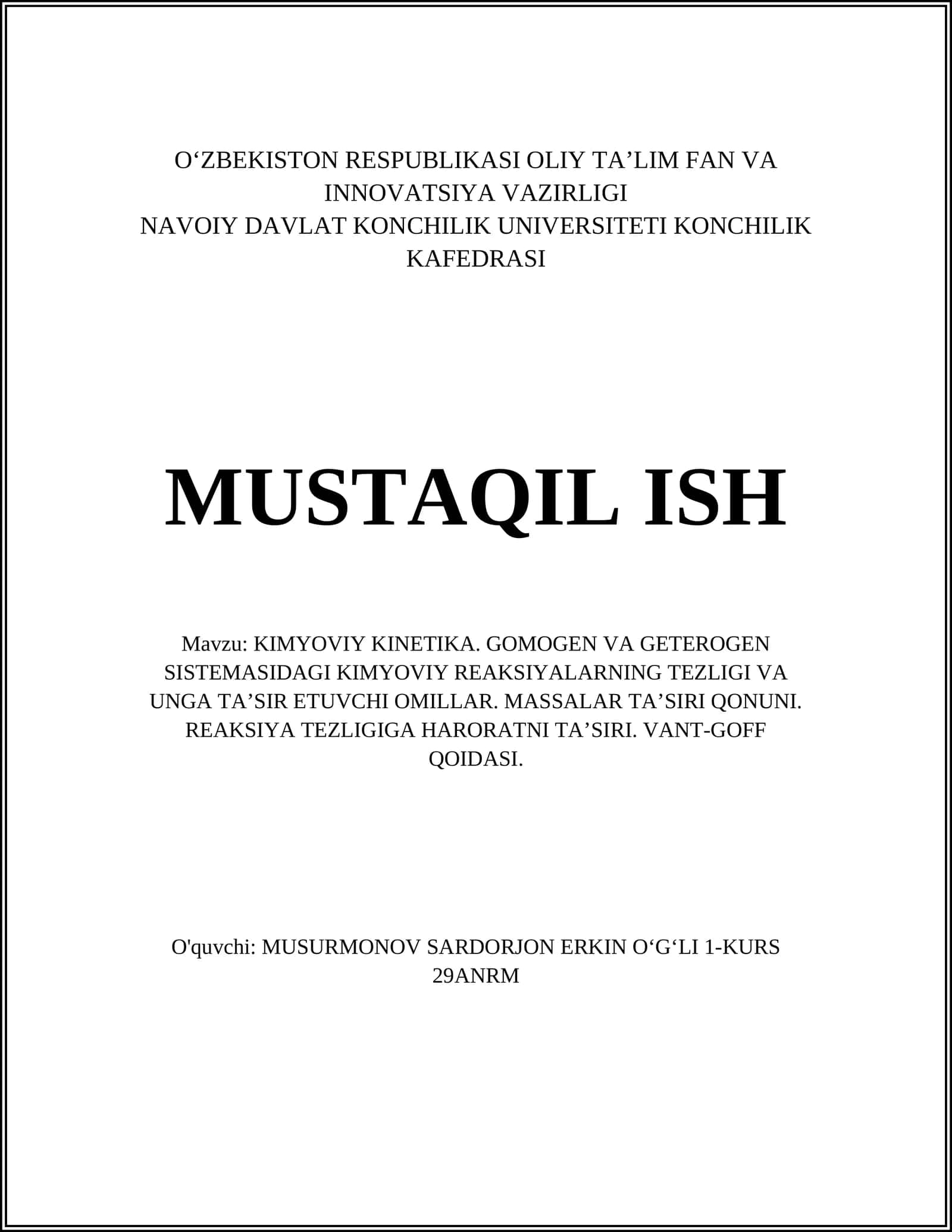 O‘ZBEKISTON RESPUBLIKASI OLIY TA’LIM FAN VA INNOVATSIYA VAZIRLIGI
NAVOIY DAVLAT KONCHILIK UNIVERSITETI KONCHILIK KAFEDRASI

MUSTAQIL ISH

Mavzu: KIMYOVIY KINETIKA. GOMOGEN VA GETEROGEN SISTEMASIDAGI KIMYOVIY REAKSIYALARNING TEZLIGI VA UNGA TA’SIR ETUVCHI OMILLAR. MASSALAR TA’SIRI QONUNI. REAKSIYA TEZLIGIGA HARORATNI TA’SIRI. VANT-GOFF QOIDASI.

O'quvchi: MUSURMONOV SARDORJON ERKIN O‘G‘LI 1-KURS 29ANRM